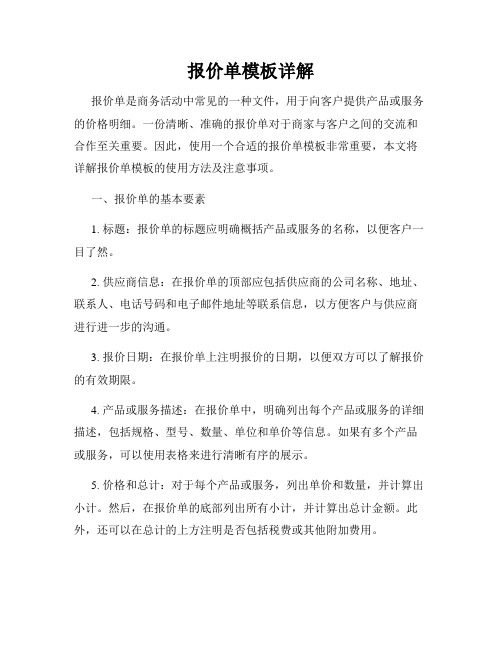 报价单模板详解

报价单是商务活动中常见的一种文件，用于向客户提供产品或服务的价格明细。一份清晰、准确的报价单对于商家与客户之间的交流和合作至关重要。因此，使用一个合适的报价单模板非常重要，本文将详解报价单模板的使用方法及注意事项。

一、报价单的基本要素

1. 标题：报价单的标题应明确概括产品或服务的名称，以便客户一目了然。

2. 供应商信息：在报价单的顶部应包括供应商的公司名称、地址、联系人、电话号码和电子邮件地址等联系信息，以方便客户与供应商进行进一步的沟通。

3. 报价日期：在报价单上注明报价的日期，以便双方可以了解报价的有效期限。

4. 产品或服务描述：在报价单中，明确列出每个产品或服务的详细描述，包括规格、型号、数量、单位和单价等信息。如果有多个产品或服务，可以使用表格来进行清晰有序的展示。

5. 价格和总计：对于每个产品或服务，列出单价和数量，并计算出小计。然后，在报价单的底部列出所有小计，并计算出总计金额。此外，还可以在总计的上方注明是否包括税费或其他附加费用。